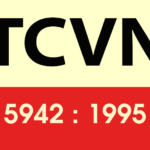 TCVN

5942 : 1995